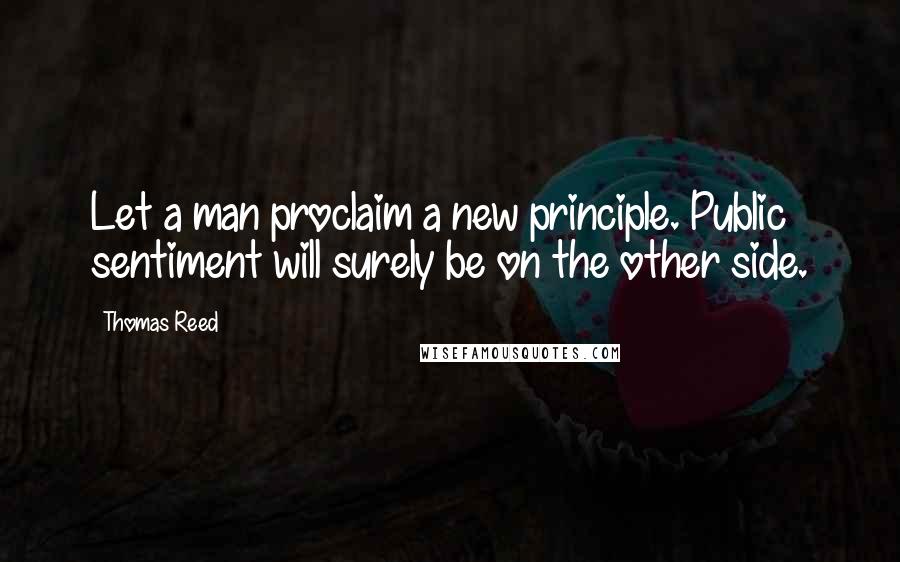 Let a man proclaim a new principle. Public sentiment will surely be on the other side.

Thomas Reed

WISEFAMOUSQUOTES.COM